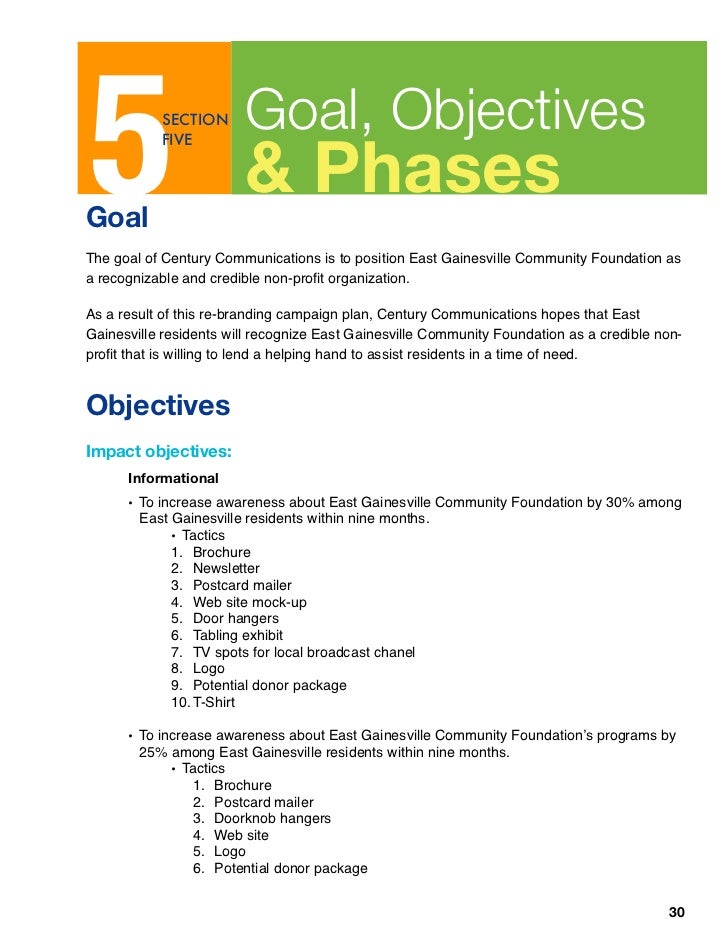 5 SECTION FIVE

Goal, Objectives & Phases

Goal

The goal of Century Communications is to position East Gainesville Community Foundation as a recognizable and credible non-profit organization.

As a result of this re-branding campaign plan, Century Communications hopes that East Gainesville residents will recognize East Gainesville Community Foundation as a credible non-profit that is willing to lend a helping hand to assist residents in a time of need.

Objectives

Impact objectives:

Informational

• To increase awareness about East Gainesville Community Foundation by 30% among East Gainesville residents within nine months.
  • Tactics
    1. Brochure
    2. Newsletter
    3. Postcard mailer
    4. Web site mock-up
    5. Door hangers
    6. Tabling exhibit
    7. TV spots for local broadcast chanel
    8. Logo
    9. Potential donor package
    10. T-Shirt

• To increase awareness about East Gainesville Community Foundation's programs by 25% among East Gainesville residents within nine months.
  • Tactics
    1. Brochure
    2. Postcard mailer
    3. Doorknob hangers
    4. Web site
    5. Logo
    6. Potential donor package

30